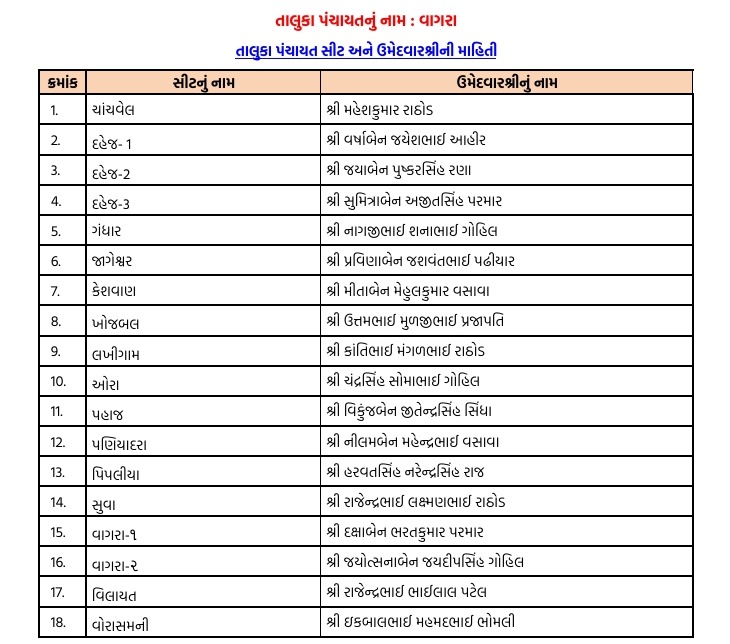 તાલુકા પંચાયતનું નામ : વાગરા

તાલુકા પંચાયત સીટ અને ઉમેદવારશ્રીની માહિતી

| ક્રમાંક | સીટનું નામ | ઉમેદવારશ્રીનું નામ |
|---|---|---|
| 1. | ચાંચવેલ | શ્રી મહેશકુમાર રાઠોડ |
| 2. | દહેજ- 1 | શ્રી વર્ષાબેન જયેશભાઈ આહીર |
| 3. | દહેજ-2 | શ્રી જયાબેન પુષ્કરસિંહ રણા |
| 4. | દહેજ-3 | શ્રી સુમિત્રાબેન અજીતસિંહ પરમાર |
| 5. | ગંધાર | શ્રી નાગજીભાઈ શનાભાઈ ગોહિલ |
| 6. | જાગેશ્વર | શ્રી પ્રવિણાબેન જશવંતભાઈ પઢીયાર |
| 7. | કેશવાણ | શ્રી મીતાબેન મેહુલકુમાર વસાવા |
| 8. | ખોજબલ | શ્રી ઉત્તમભાઈ મુળજીભાઈ પ્રજાપતિ |
| 9. | લખીગામ | શ્રી કાંતિભાઈ મંગળભાઈ રાઠોડ |
| 10. | ઓરા | શ્રી ચંદ્રસિંહ સોમાભાઈ ગોહિલ |
| 11. | પહાજ | શ્રી વિકુંજબેન જીતેન્દ્રસિંહ સિંધા |
| 12. | પણિયાદરા | શ્રી નીલમબેન મહેન્દ્રભાઈ વસાવા |
| 13. | પિપલીયા | શ્રી હરવતસિંહ નરેન્દ્રસિંહ રાજ |
| 14. | સુવા | શ્રી રાજેન્દ્રભાઈ લક્ષ્મણભાઈ રાઠોડ |
| 15. | વાગરા-૧ | શ્રી દક્ષાબેન ભરતકુમાર પરમાર |
| 16. | વાગરા-૨ | શ્રી જયોત્સનાબેન જયદીપસિંહ ગોહિલ |
| 17. | વિલાયત | શ્રી રાજેન્દ્રભાઈ ભાઈલાલ પટેલ |
| 18. | વોરાસમની | શ્રી ઇકબાલભાઈ મહમદભાઈ ભોમલી |